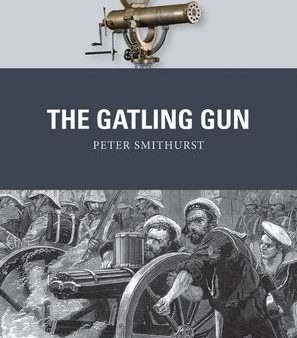 THE GATLING GUN

PETER SMITHURST